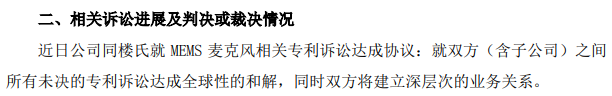 二、相关诉讼进展及判决或裁决情况

近日公司同楼氏就 MEMS 麦克风相关专利诉讼达成协议：就双方（含子公司）之间所有未决的专利诉讼达成全球性的和解，同时双方将建立深层次的业务关系。